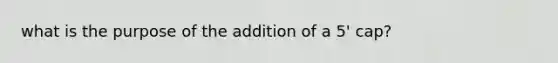 what is the purpose of the addition of a 5' cap?